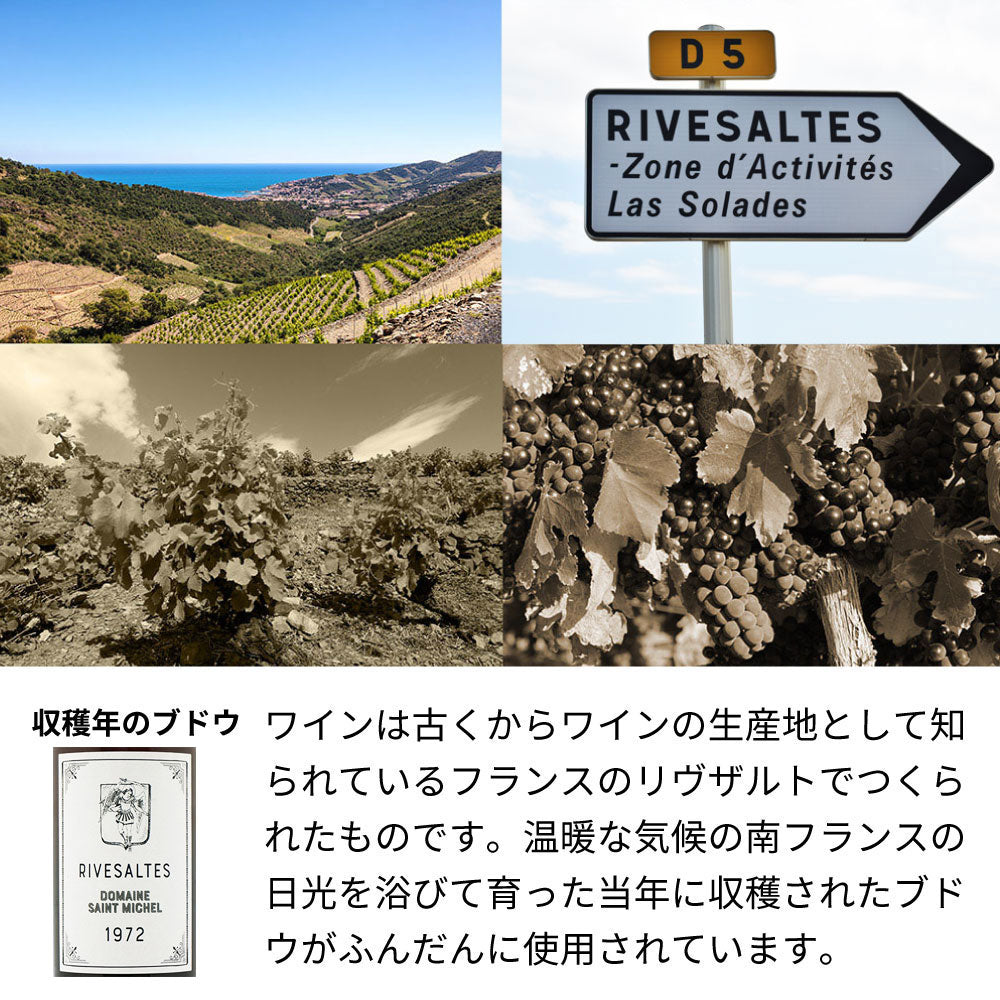 D 5
RIVESALTES
-Zone d'Activités
Las Solades

収穫年のブドウ

RIVESALTES
DOMAINE SAINT MICHEL
1972

ワインは古くからワインの生産地として知られているフランスのリヴザルトでつくられたものです。温暖な気候の南フランスの日光を浴びて育った当年に収穫されたブドウがふんだんに使用されています。